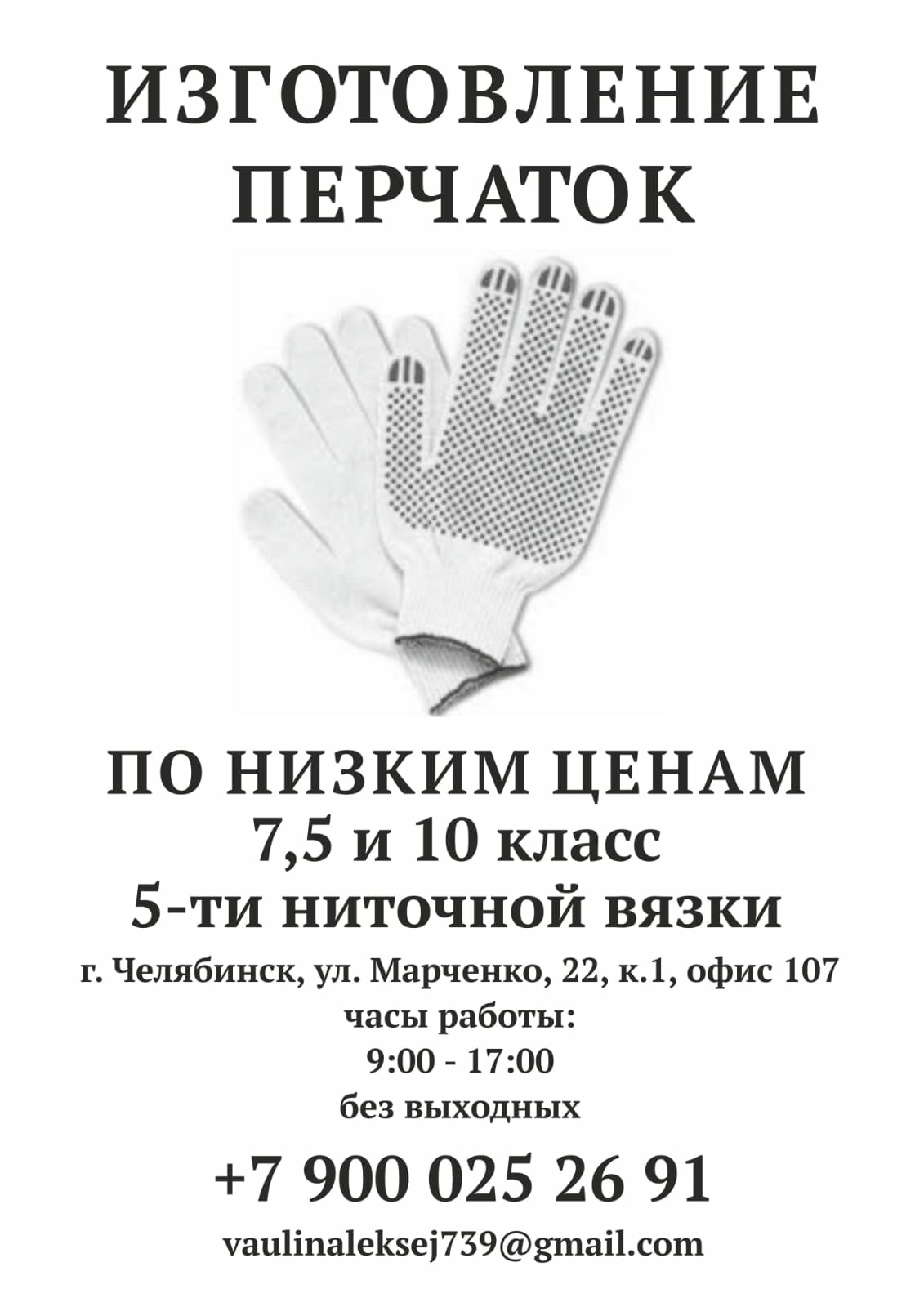 ИЗГОТОВЛЕНИЕ ПЕРЧАТОК

ПО НИЗКИМ ЦЕНАМ
7,5 и 10 класс
5-ти ниточной вязки

г. Челябинск, ул. Марченко, 22, к.1, офис 107
часы работы:
9:00 - 17:00
без выходных

+7 900 025 26 91

vaulinaleksej739@gmail.com